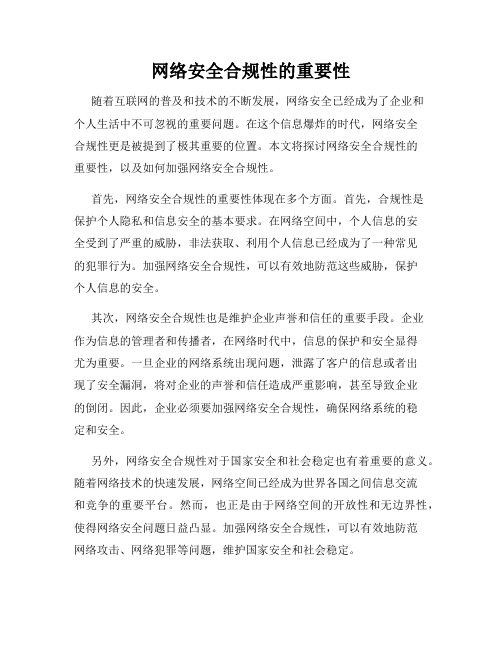 网络安全合规性的重要性

随着互联网的普及和技术的不断发展，网络安全已经成为了企业和个人生活中不可忽视的重要问题。在这个信息爆炸的时代，网络安全合规性更是被提到了极其重要的位置。本文将探讨网络安全合规性的重要性，以及如何加强网络安全合规性。

首先，网络安全合规性的重要性体现在多个方面。首先，合规性是保护个人隐私和信息安全的基本要求。在网络空间中，个人信息的安全受到了严重的威胁，非法获取、利用个人信息已经成为了一种常见的犯罪行为。加强网络安全合规性，可以有效地防范这些威胁，保护个人信息的安全。

其次，网络安全合规性也是维护企业声誉和信任的重要手段。企业作为信息的管理者和传播者，在网络时代中，信息的保护和安全显得尤为重要。一旦企业的网络系统出现问题，泄露了客户的信息或者出现了安全漏洞，将对企业的声誉和信任造成严重影响，甚至导致企业的倒闭。因此，企业必须要加强网络安全合规性，确保网络系统的稳定和安全。

另外，网络安全合规性对于国家安全和社会稳定也有着重要的意义。随着网络技术的快速发展，网络空间已经成为世界各国之间信息交流和竞争的重要平台。然而，也正是由于网络空间的开放性和无边界性，使得网络安全问题日益凸显。加强网络安全合规性，可以有效地防范网络攻击、网络犯罪等问题，维护国家安全和社会稳定。